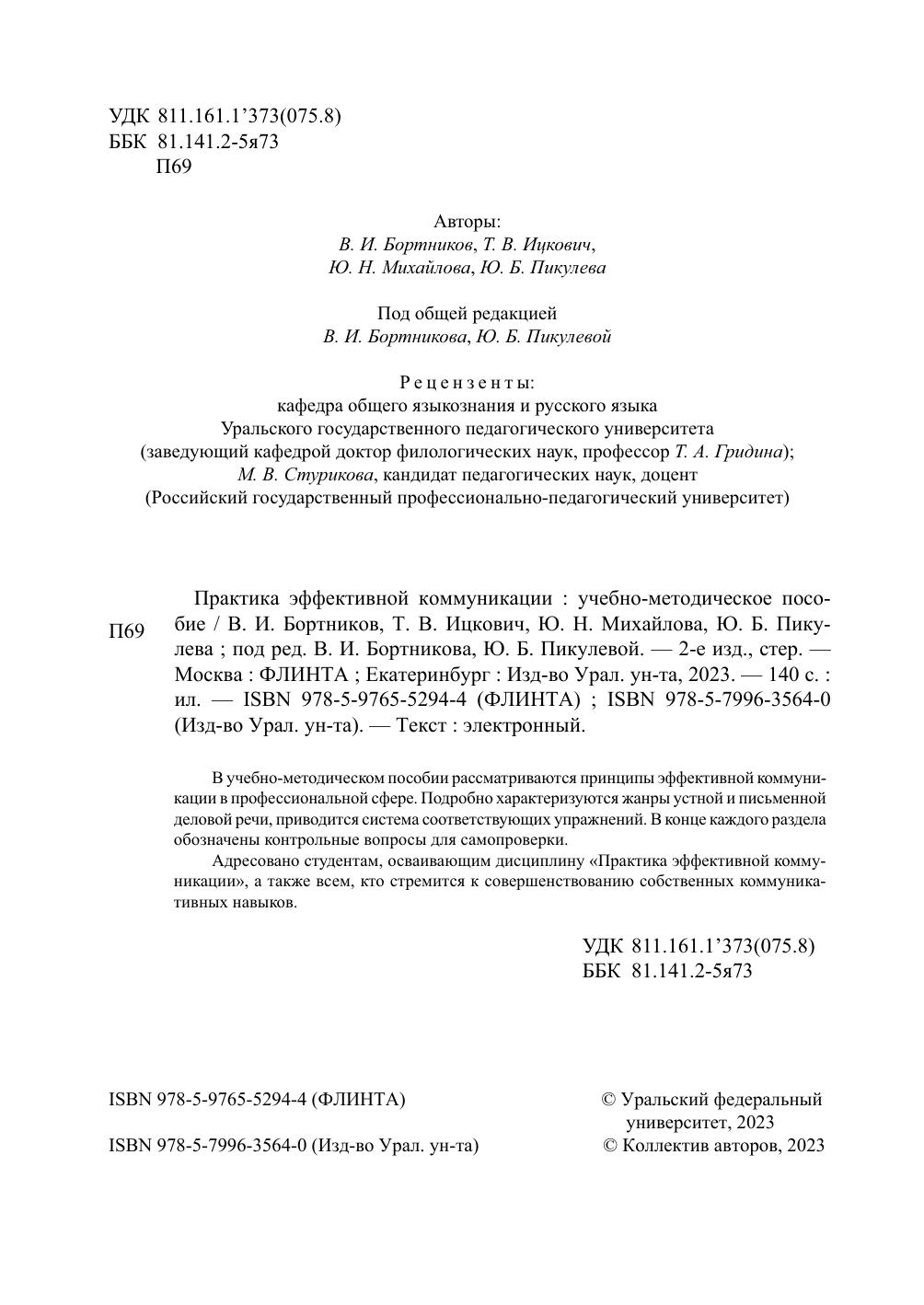 УДК 811.161.1’373(075.8)
ББК 81.141.2-5я73
П69

Авторы:
В. И. Бортников, Т. В. Ицкович,
Ю. Н. Михайлова, Ю. Б. Пикулева

Под общей редакцией
В. И. Бортникова, Ю. Б. Пикулевой

Рецензенты:
кафедра общего языкознания и русского языка
Уральского государственного педагогического университета
(заведующий кафедрой доктор филологических наук, профессор Т. А. Гридина);
М. В. Стурикова, кандидат педагогических наук, доцент
(Российский государственный профессионально-педагогический университет)

П69

Практика эффективной коммуникации : учебно-методическое пособие / В. И. Бортников, Т. В. Ицкович, Ю. Н. Михайлова, Ю. Б. Пикулева ; под ред. В. И. Бортникова, Ю. Б. Пикулевой. — 2-е изд., стер. — Москва : ФЛИНТА ; Екатеринбург : Изд-во Урал. ун-та, 2023. — 140 с. : ил. — ISBN 978-5-9765-5294-4 (ФЛИНТА) ; ISBN 978-5-7996-3564-0 (Изд-во Урал. ун-та). — Текст : электронный.

В учебно-методическом пособии рассматриваются принципы эффективной коммуникации в профессиональной сфере. Подробно характеризуются жанры устной и письменной деловой речи, приводится система соответствующих упражнений. В конце каждого раздела обозначены контрольные вопросы для самопроверки.

Адресовано студентам, осваивающим дисциплину «Практика эффективной коммуникации», а также всем, кто стремится к совершенствованию собственных коммуникативных навыков.

УДК 811.161.1’373(075.8)
ББК 81.141.2-5я73

ISBN 978-5-9765-5294-4 (ФЛИНТА)
ISBN 978-5-7996-3564-0 (Изд-во Урал. ун-та)

© Уральский федеральный университет, 2023
© Коллектив авторов, 2023